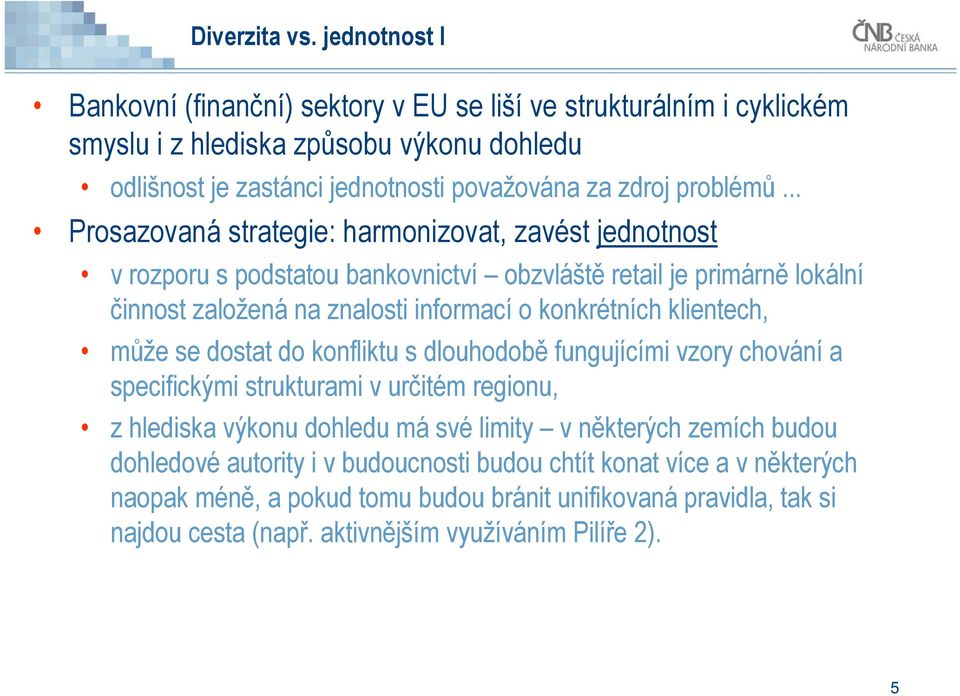 Diverzita vs. jednotnost I

ČNB ČESKÁ NÁRODNÍ BANKA

• Bankovní (finanční) sektory v EU se liší ve strukturálním i cyklickém smyslu i z hlediska způsobu výkonu dohledu
 • odlišnost je zastánci jednotnosti považována za zdroj problémů ...
• Prosazovaná strategie: harmonizovat, zavést jednotnost
 • v rozporu s podstatou bankovnictví – obzvláště retail je primárně lokální činnost založená na znalosti informací o konkrétních klientech,
 • může se dostat do konfliktu s dlouhodobě fungujícími vzory chování a specifickými strukturami v určitém regionu,
 • z hlediska výkonu dohledu má své limity – v některých zemích budou dohledové autority i v budoucnosti budou chtít konat více a v některých naopak méně, a pokud tomu budou bránit unifikovaná pravidla, tak si najdou cesta (např. aktivnějším využíváním Pilíře 2).

5